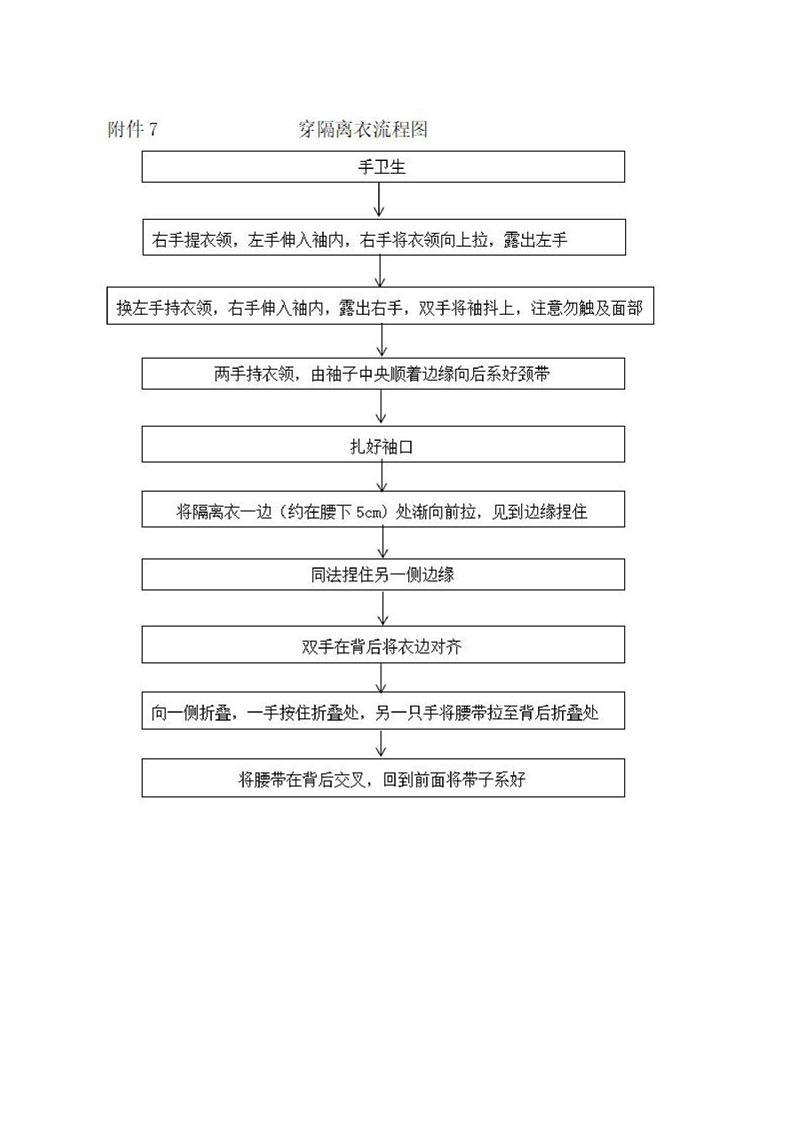 附件 7　　　　　　穿隔离衣流程图

手卫生

右手提衣领，左手伸入袖内，右手将衣领向上拉，露出左手

换左手持衣领，右手伸入袖内，露出右手，双手将袖抖上，注意勿触及面部

两手持衣领，由袖子中央顺着边缘向后系好颈带

扎好袖口

将隔离衣一边（约在腰下 5cm）处渐向前拉，见到边缘捏住

同法捏住另一侧边缘

双手在背后将衣边对齐

向一侧折叠，一手按住折叠处，另一只手将腰带拉至背后折叠处

将腰带在背后交叉，回到前面将带子系好